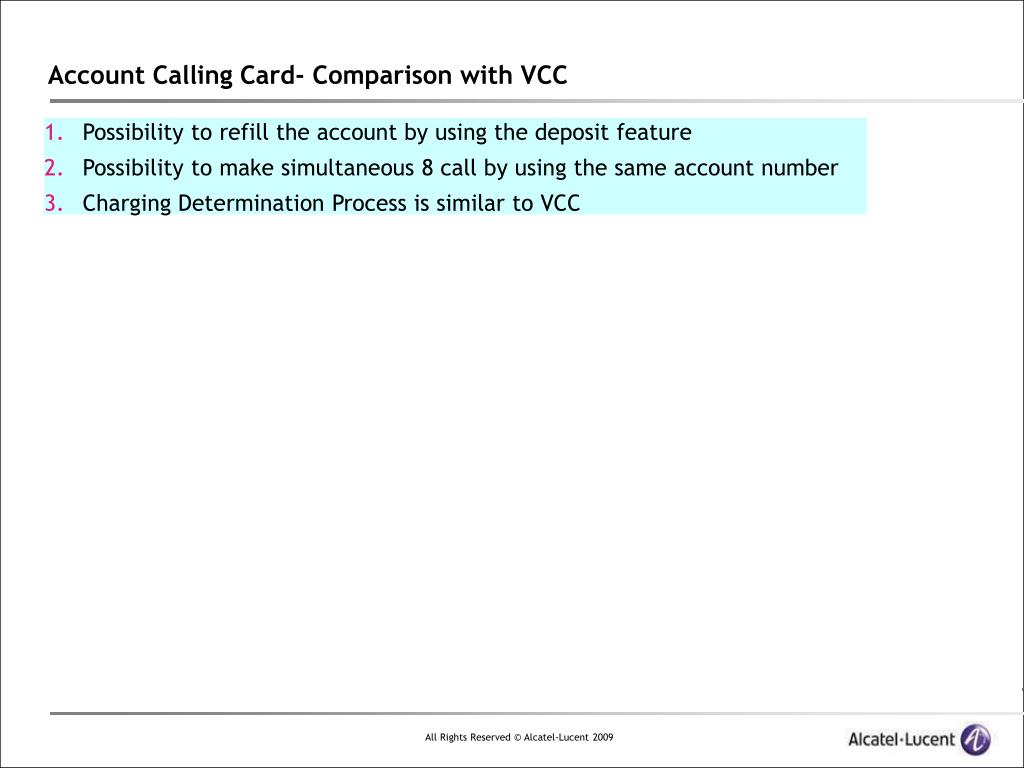 Account Calling Card- Comparison with VCC

1. Possibility to refill the account by using the deposit feature
2. Possibility to make simultaneous 8 call by using the same account number
3. Charging Determination Process is similar to VCC

All Rights Reserved © Alcatel-Lucent 2009

Alcatel·Lucent